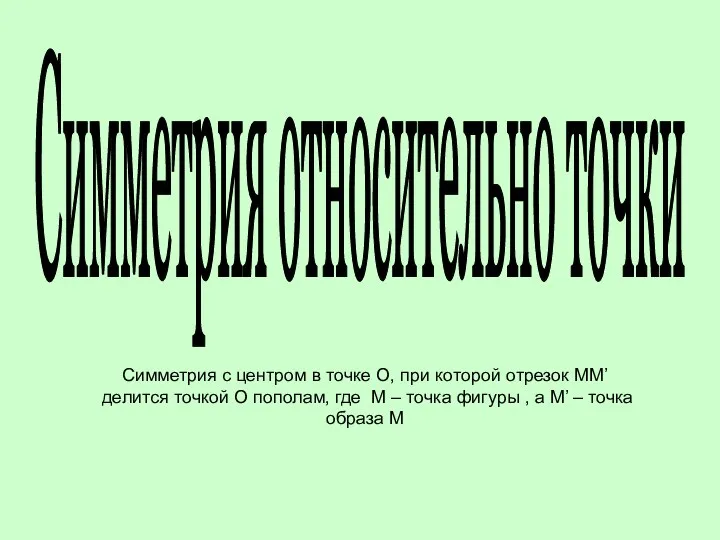 Симметрия относительно точки

Симметрия с центром в точке О, при которой отрезок ММ’ делится точкой О пополам, где М – точка фигуры , а М’ – точка образа М